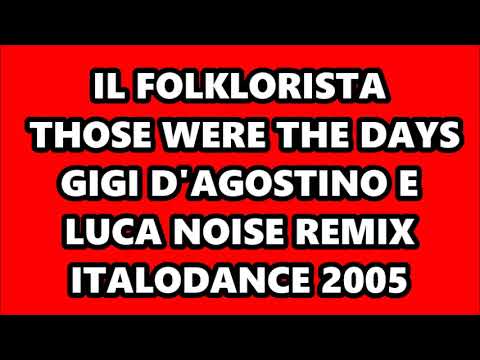 IL FOLKLORISTA
THOSE WERE THE DAYS
GIGI D'AGOSTINO E
LUCA NOISE REMIX
ITALODANCE 2005